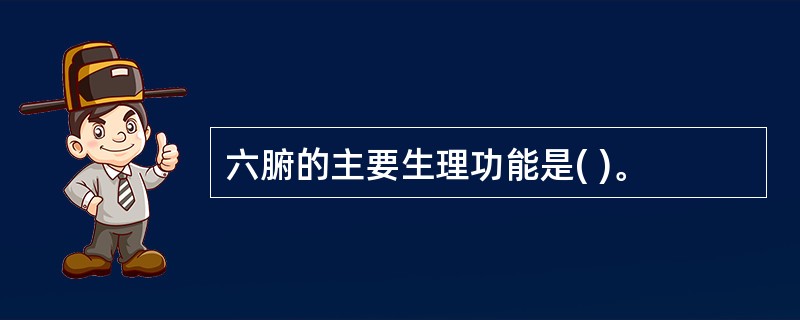 六腑的主要生理功能是( )。